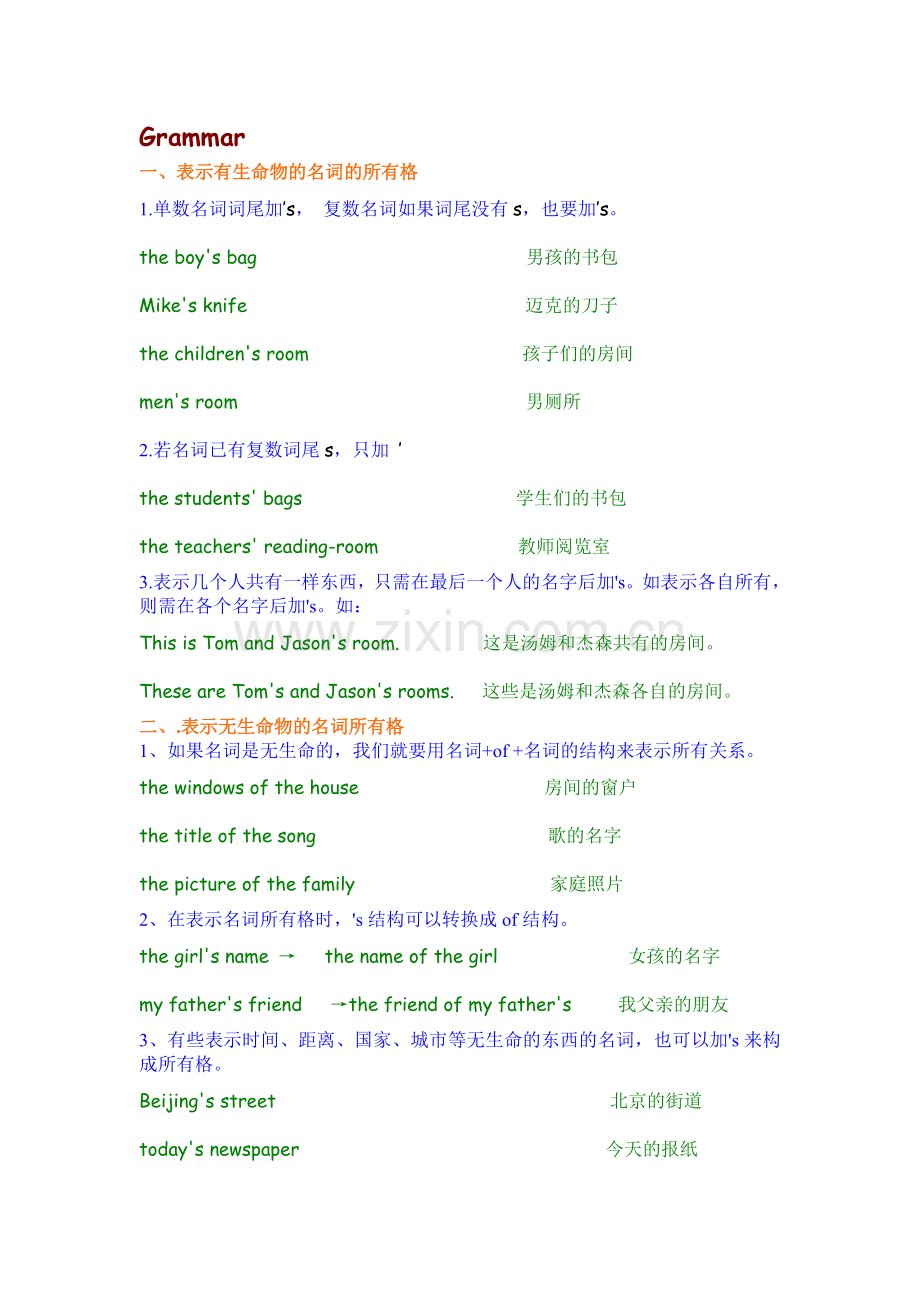 Grammar

一、表示有生命物的名词的所有格

1.单数名词词尾加's， 复数名词如果词尾没有 s，也要加's。

the boy's bag 男孩的书包

Mike's knife 迈克的刀子

the children's room 孩子们的房间

men's room 男厕所

2.若名词已有复数词尾 s，只加 '

the students' bags 学生们的书包

the teachers' reading-room 教师阅览室

3.表示几个人共有一样东西，只需在最后一个人的名字后加's。如表示各自所有，则需在各个名字后加's。如：

This is Tom and Jason's room. 这是汤姆和杰森共有的房间。

These are Tom's and Jason's rooms. 这些是汤姆和杰森各自的房间。

二、.表示无生命物的名词所有格

1、如果名词是无生命的，我们就要用名词+of +名词的结构来表示所有关系。

the windows of the house 房间的窗户

the title of the song 歌的名字

the picture of the family 家庭照片

2、在表示名词所有格时，'s 结构可以转换成 of 结构。

the girl's name → the name of the girl 女孩的名字

my father's friend →the friend of my father's 我父亲的朋友

3、有些表示时间、距离、国家、城市等无生命的东西的名词，也可以加's 来构成所有格。

Beijing's street 北京的街道

today's newspaper 今天的报纸

www.zixin.com.cn